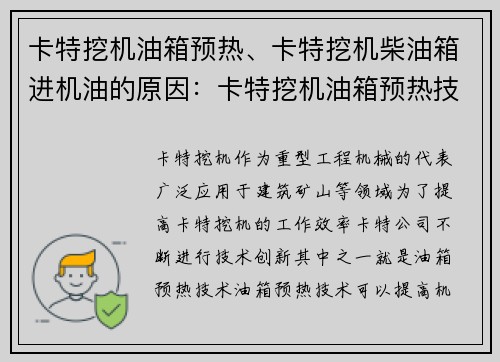 卡特挖机油箱预热、卡特挖机柴油箱进机油的原因：卡特挖机油箱预热技

卡特挖机作为重型工程机械的代表广泛应用于建筑矿山等领域为了提高卡特挖机的工作效率卡特公司不断进行技术创新其中之一就是油箱预热技术油箱预热技术可以提高机